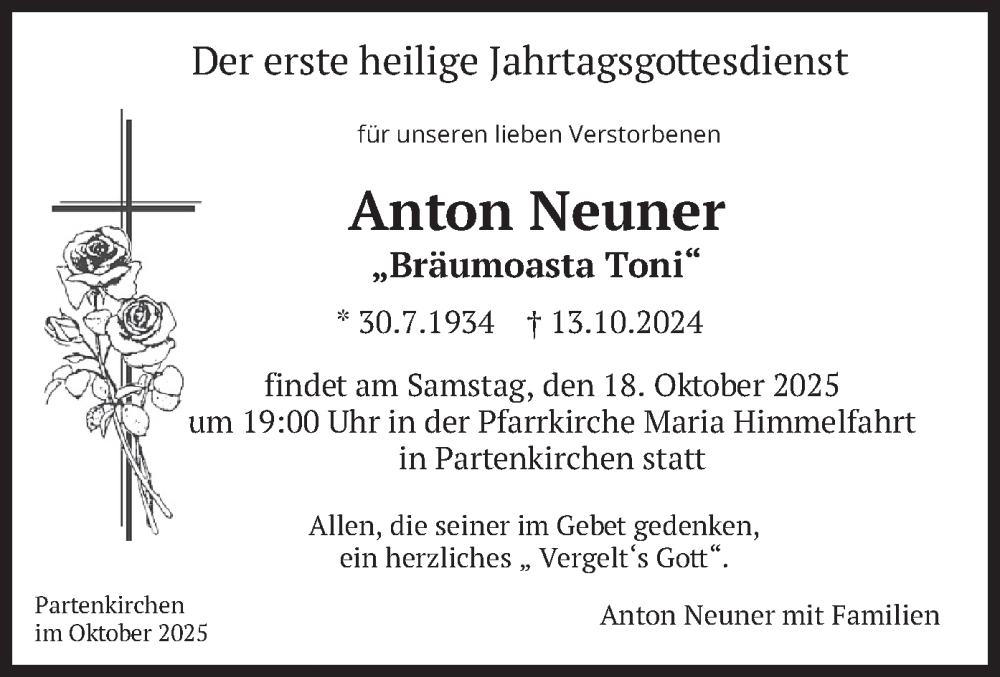 Der erste heilige Jahrtagsgottesdienst

für unseren lieben Verstorbenen

Anton Neuner

„Bräumoasta Toni“

* 30.7.1934 † 13.10.2024

findet am Samstag, den 18. Oktober 2025
um 19:00 Uhr in der Pfarrkirche Maria Himmelfahrt
in Partenkirchen statt

Allen, die seiner im Gebet gedenken,
ein herzliches „ Vergelt's Gott“.

Partenkirchen
im Oktober 2025

Anton Neuner mit Familien